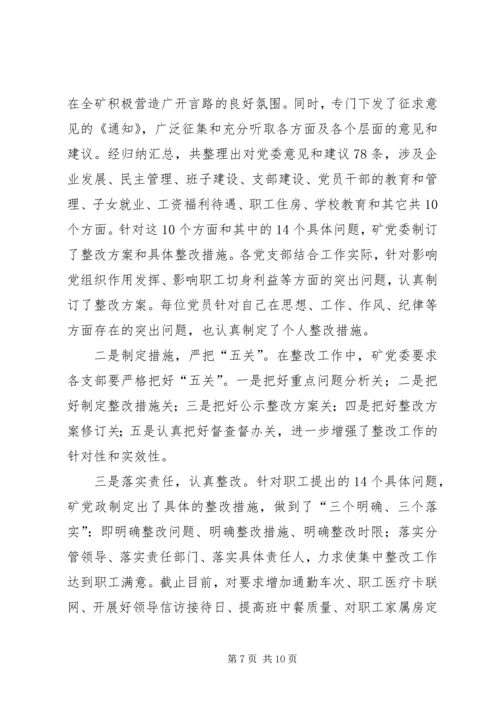 在全矿积极营造广开言路的良好氛围。同时，专门下发了征求意见的《通知》，广泛征集和充分听取各方面及各个层面的意见和建议。经归纳汇总，共整理出对党委意见和建议78条，涉及企业发展、民主管理、班子建设、支部建设、党员干部的教育和管理、子女就业、工资福利待遇、职工住房、学校教育和其它共10个方面。针对这10个方面和其中的14个具体问题，矿党委制订了整改方案和具体整改措施。各党支部结合工作实际，针对影响党组织作用发挥、影响职工切身利益等方面的突出问题，认真制订了整改方案。每位党员针对自己在思想、工作、作风、纪律等方面存在的突出问题，也认真制定了个人整改措施。

二是制定措施，严把“五关”。在整改工作中，矿党委要求各支部要严格把好“五关”。一是把好重点问题分析关；二是把好制定整改措施关；三是把好公示整改方案关；四是把好整改方案修订关；五是认真把好督查督办关，进一步增强了整改工作的针对性和实效性。

三是落实责任，认真整改。针对职工提出的14个具体问题，矿党政制定出了具体的整改措施，做到了“三个明确、三个落实”：即明确整改问题、明确整改措施、明确整改时限；落实分管领导、落实责任部门、落实具体责任人，力求使集中整改工作达到职工满意。截止目前，对要求增加通勤车次、职工医疗卡联网、开展好领导信访接待日、提高班中餐质量、对职工家属房定

第7页 共10页